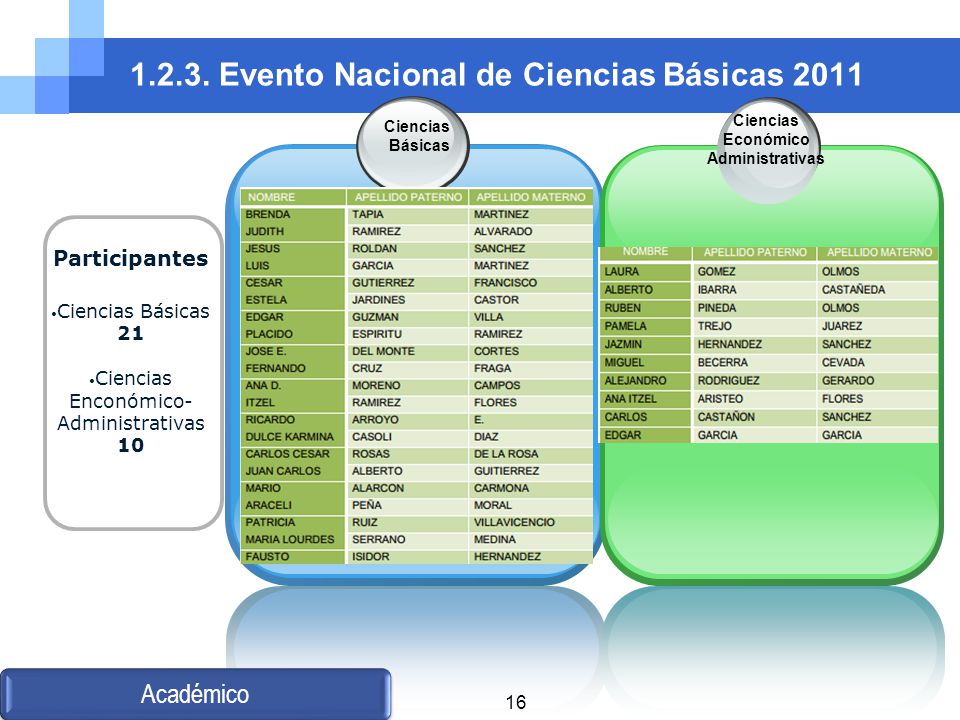 1.2.3. Evento Nacional de Ciencias Básicas 2011

Participantes

•Ciencias Básicas
21

•Ciencias Enconómico-Administrativas
10

Ciencias Básicas

| NOMBRE | APELLIDO PATERNO | APELLIDO MATERNO |
|---|---|---|
| BRENDA | TAPIA | MARTINEZ |
| JUDITH | RAMIREZ | ALVARADO |
| JESUS | ROLDAN | SANCHEZ |
| LUIS | GARCIA | MARTINEZ |
| CESAR | GUTIERREZ | FRANCISCO |
| ESTELA | JARDINES | CASTOR |
| EDGAR | GUZMAN | VILLA |
| PLACIDO | ESPIRITU | RAMIREZ |
| JOSE E. | DEL MONTE | CORTES |
| FERNANDO | CRUZ | FRAGA |
| ANA D. | MORENO | CAMPOS |
| ITZEL | RAMIREZ | FLORES |
| RICARDO | ARROYO | E. |
| DULCE KARMINA | CASOLI | DIAZ |
| CARLOS CESAR | ROSAS | DE LA ROSA |
| JUAN CARLOS | ALBERTO | GUITIERREZ |
| MARIO | ALARCON | CARMONA |
| ARACELI | PEÑA | MORAL |
| PATRICIA | RUIZ | VILLAVICENCIO |
| MARIA LOURDES | SERRANO | MEDINA |
| FAUSTO | ISIDOR | HERNANDEZ |

Ciencias Económico Administrativas

| NOMBRE | APELLIDO PATERNO | APELLIDO MATERNO |
|---|---|---|
| LAURA | GOMEZ | OLMOS |
| ALBERTO | IBARRA | CASTAÑEDA |
| RUBEN | PINEDA | OLMOS |
| PAMELA | TREJO | JUAREZ |
| JAZMIN | HERNANDEZ | SANCHEZ |
| MIGUEL | BECERRA | CEVADA |
| ALEJANDRO | RODRIGUEZ | GERARDO |
| ANA ITZEL | ARISTEO | FLORES |
| CARLOS | CASTAÑON | SANCHEZ |
| EDGAR | GARCIA | GARCIA |

Académico

16